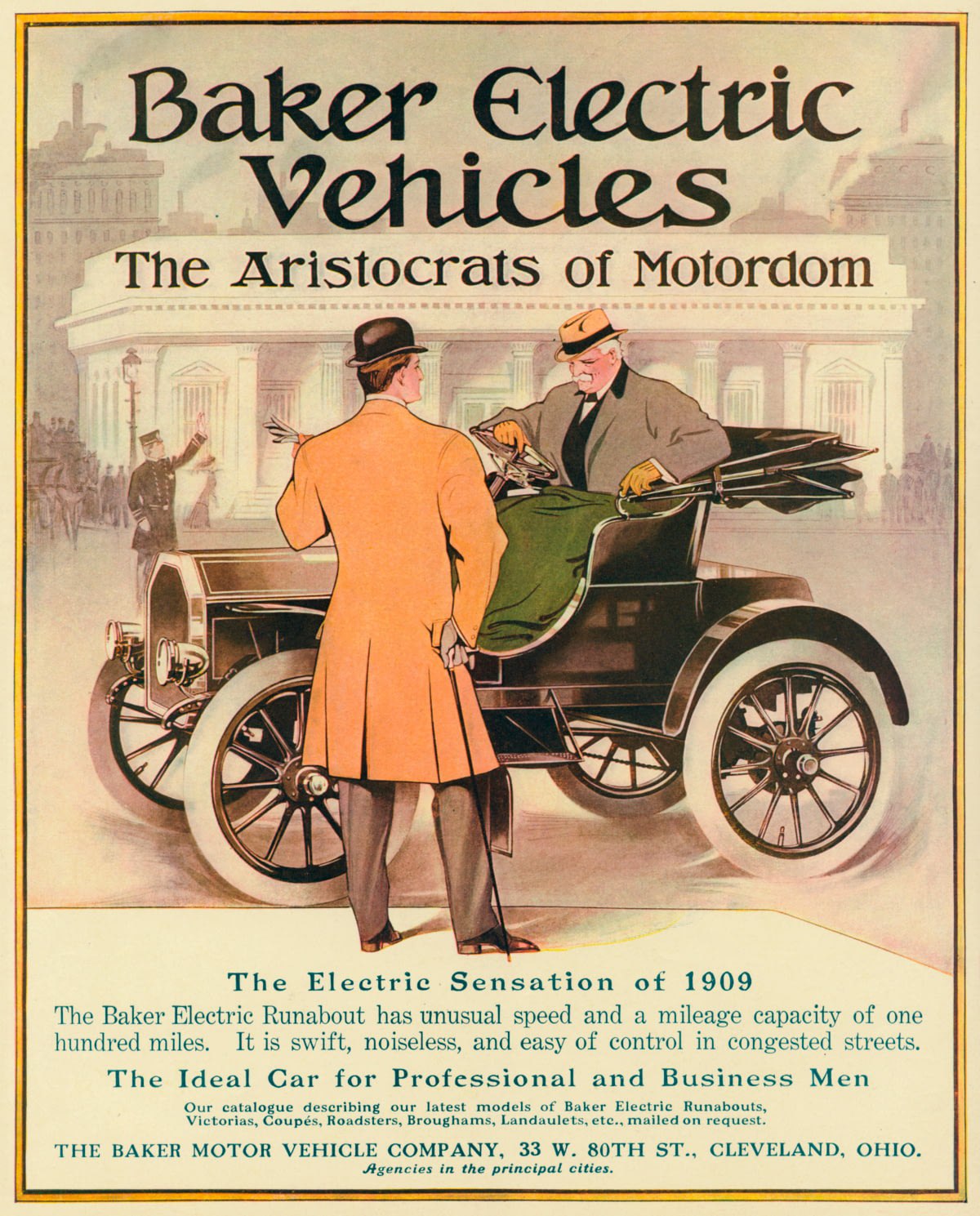 Baker Electric Vehicles

The Aristocrats of Motordom

The Electric Sensation of 1909

The Baker Electric Runabout has unusual speed and a mileage capacity of one hundred miles. It is swift, noiseless, and easy of control in congested streets.

The Ideal Car for Professional and Business Men

Our catalogue describing our latest models of Baker Electric Runabouts, Victorias, Coupés, Roadsters, Broughams, Landaulets, etc., mailed on request.

THE BAKER MOTOR VEHICLE COMPANY, 33 W. 80TH ST., CLEVELAND, OHIO.

Agencies in the principal cities.